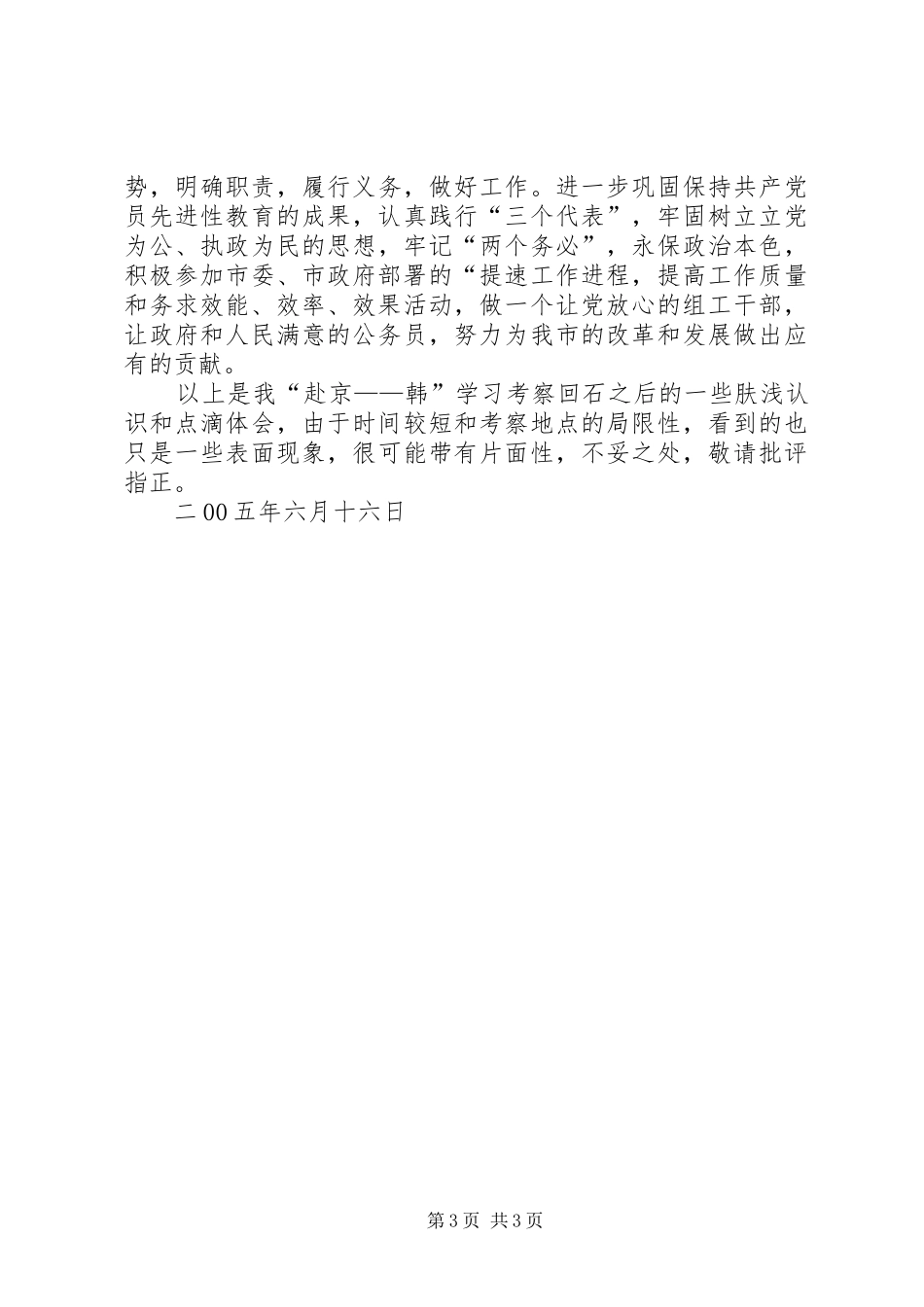 势，明确职责，履行义务，做好工作。进一步巩固保持共产党员先进性教育的成果，认真践行“三个代表”，牢固树立立党为公、执政为民的思想，牢记“两个务必”，永保政治本色，积极参加市委、市政府部署的“提速工作进程，提高工作质量和务求效能、效率、效果活动，做一个让党放心的组工干部，让政府和人民满意的公务员，努力为我市的改革和发展做出应有的贡献。

以上是我“赴京——韩”学习考察回石之后的一些肤浅认识和点滴体会，由于时间较短和考察地点的局限性，看到的也只是一些表面现象，很可能带有片面性，不妥之处，敬请批评指正。

二00五年六月十六日

第3页 共3页